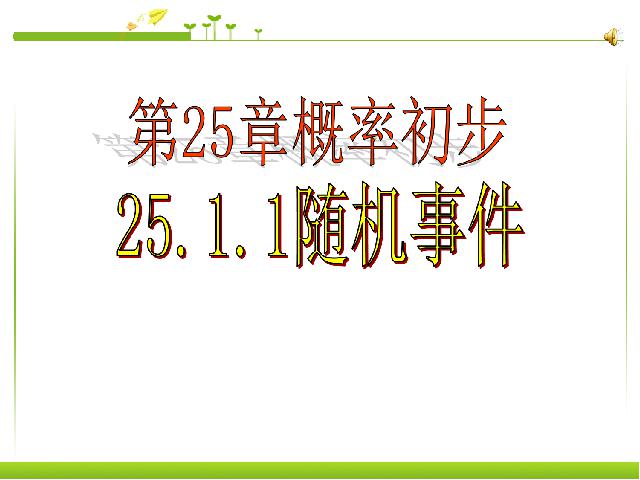 第25章概率初步

25.1.1随机事件